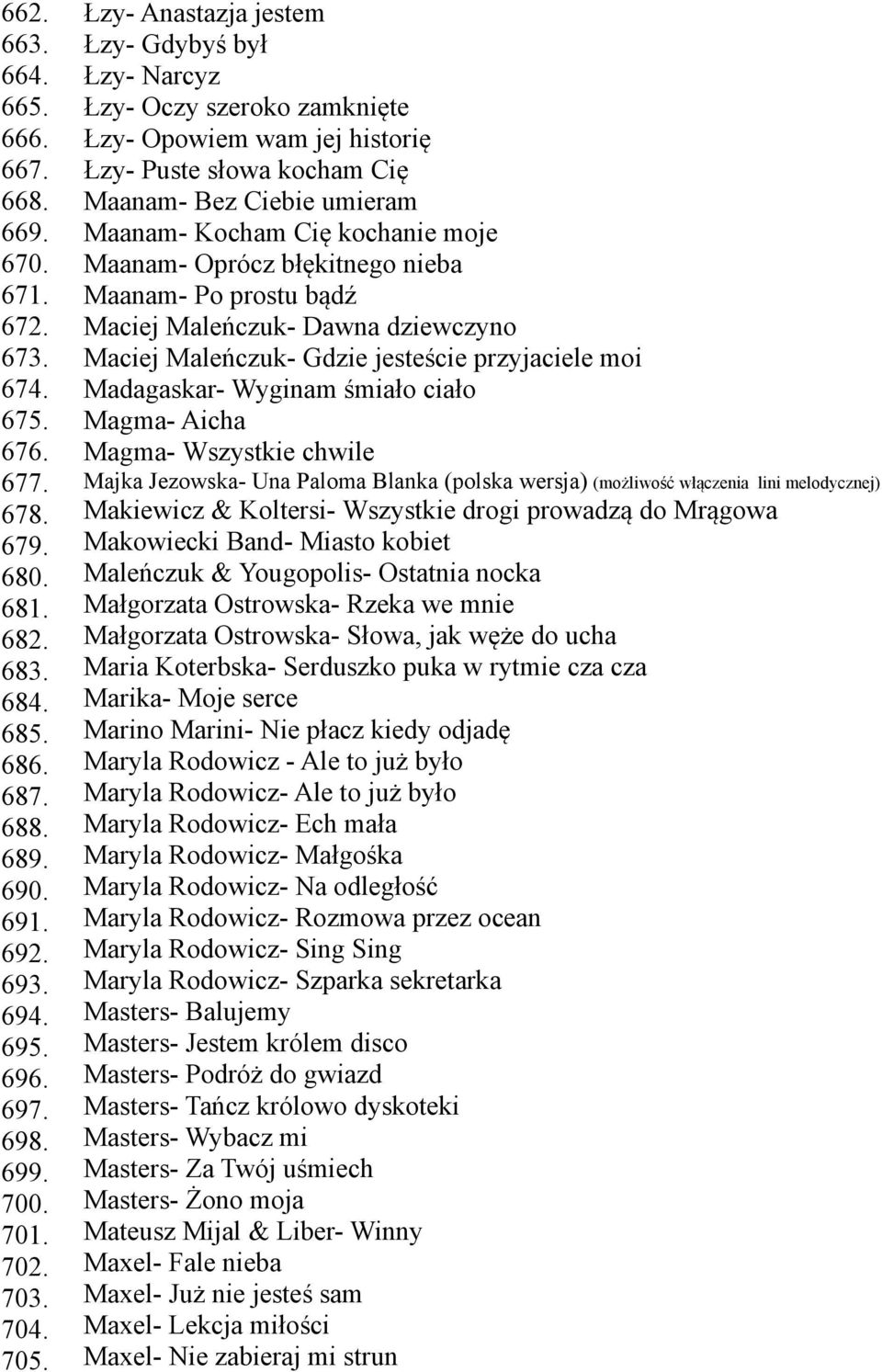 662. Łzy- Anastazja jestem
663. Łzy- Gdybyś był
664. Łzy- Narcyz
665. Łzy- Oczy szeroko zamknięte
666. Łzy- Opowiem wam jej historię
667. Łzy- Puste słowa kocham Cię
668. Maanam- Bez Ciebie umieram
669. Maanam- Kocham Cię kochanie moje
670. Maanam- Oprócz błękitnego nieba
671. Maanam- Po prostu bądź
672. Maciej Maleńczuk- Dawna dziewczyno
673. Maciej Maleńczuk- Gdzie jesteście przyjaciele moi
674. Madagaskar- Wyginam śmiało ciało
675. Magma- Aicha
676. Magma- Wszystkie chwile
677. Majka Jezowska- Una Paloma Blanka (polska wersja) (możliwość włączenia lini melodycznej)
678. Makiewicz & Koltersi- Wszystkie drogi prowadzą do Mrągowa
679. Makowiecki Band- Miasto kobiet
680. Maleńczuk & Yougopolis- Ostatnia nocka
681. Małgorzata Ostrowska- Rzeka we mnie
682. Małgorzata Ostrowska- Słowa, jak węże do ucha
683. Maria Koterbska- Serduszko puka w rytmie cza cza
684. Marika- Moje serce
685. Marino Marini- Nie płacz kiedy odjadę
686. Maryla Rodowicz - Ale to już było
687. Maryla Rodowicz- Ale to już było
688. Maryla Rodowicz- Ech mała
689. Maryla Rodowicz- Małgośka
690. Maryla Rodowicz- Na odległość
691. Maryla Rodowicz- Rozmowa przez ocean
692. Maryla Rodowicz- Sing Sing
693. Maryla Rodowicz- Szparka sekretarka
694. Masters- Balujemy
695. Masters- Jestem królem disco
696. Masters- Podróż do gwiazd
697. Masters- Tańcz królowo dyskoteki
698. Masters- Wybacz mi
699. Masters- Za Twój uśmiech
700. Masters- Żono moja
701. Mateusz Mijal & Liber- Winny
702. Maxel- Fale nieba
703. Maxel- Już nie jesteś sam
704. Maxel- Lekcja miłości
705. Maxel- Nie zabieraj mi strun